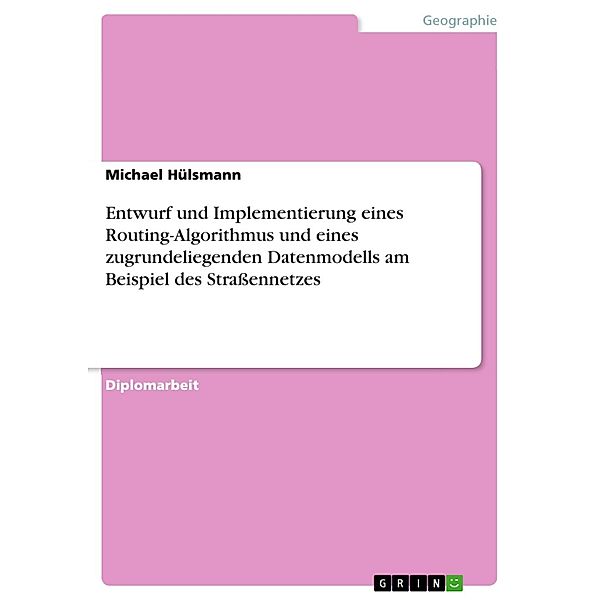 Geographie

Michael Hülsmann

Entwurf und Implementierung eines Routing-Algorithmus und eines zugrundeliegenden Datenmodells am Beispiel des Straßennetzes

Diplomarbeit

GRIN